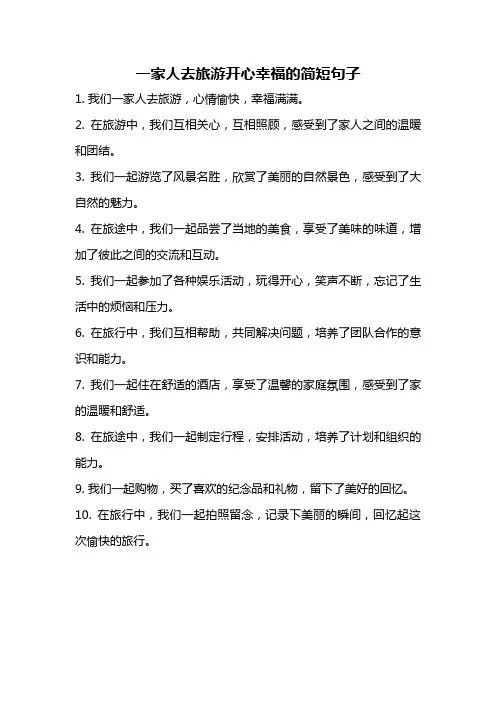 一家人去旅游开心幸福的简短句子

1. 我们一家人去旅游，心情愉快，幸福满满。

2. 在旅游中，我们互相关心，互相照顾，感受到了家人之间的温暖和团结。

3. 我们一起游览了风景名胜，欣赏了美丽的自然景色，感受到了大自然的魅力。

4. 在旅途中，我们一起品尝了当地的美食，享受了美味的味道，增加了彼此之间的交流和互动。

5. 我们一起参加了各种娱乐活动，玩得开心，笑声不断，忘记了生活中的烦恼和压力。

6. 在旅行中，我们互相帮助，共同解决问题，培养了团队合作的意识和能力。

7. 我们一起住在舒适的酒店，享受了温馨的家庭氛围，感受到了家的温暖和舒适。

8. 在旅途中，我们一起制定行程，安排活动，培养了计划和组织的能力。

9. 我们一起购物，买了喜欢的纪念品和礼物，留下了美好的回忆。

10. 在旅行中，我们一起拍照留念，记录下美丽的瞬间，回忆起这次愉快的旅行。